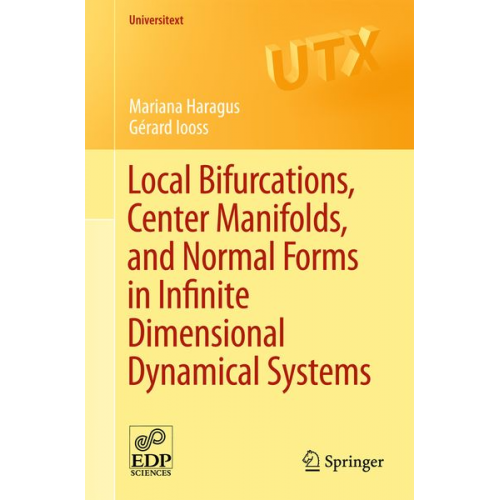 Universitext

UTX

Mariana Haragus
Gérard Iooss

Local Bifurcations, Center Manifolds, and Normal Forms in Infinite Dimensional Dynamical Systems

EDP SCIENCES

Springer